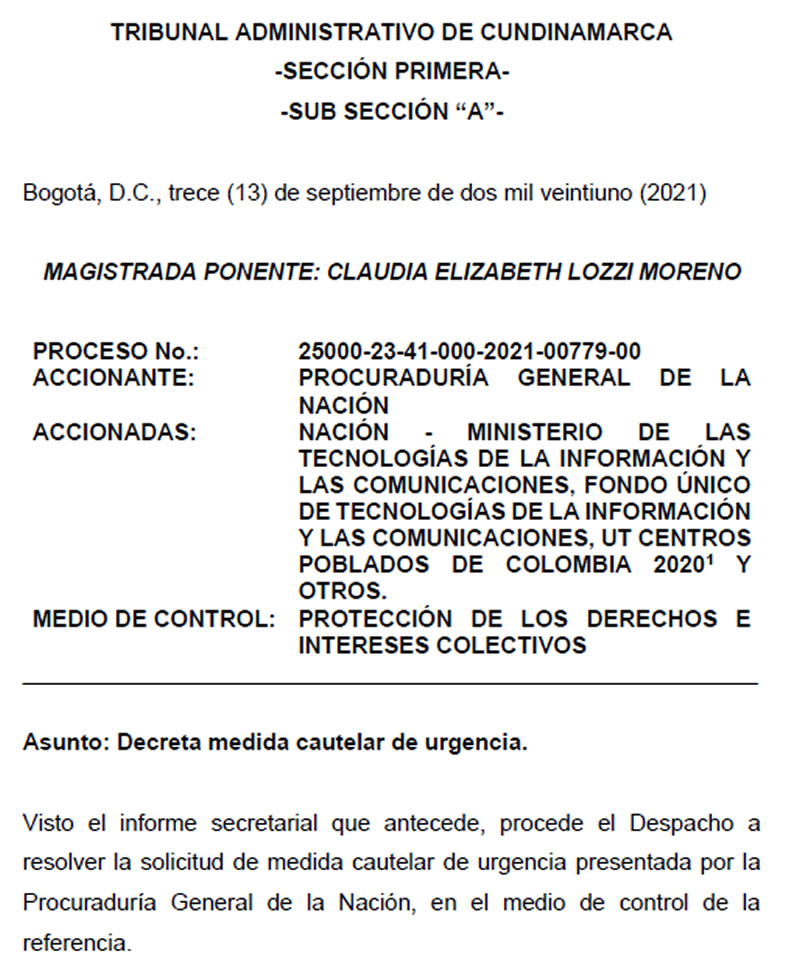 TRIBUNAL ADMINISTRATIVO DE CUNDINAMARCA
-SECCIÓN PRIMERA-
-SUB SECCIÓN “A”-

Bogotá, D.C., trece (13) de septiembre de dos mil veintiuno (2021)

MAGISTRADA PONENTE: CLAUDIA ELIZABETH LOZZI MORENO

| | |
|---|---|
| PROCESO No.: | 25000-23-41-000-2021-00779-00 |
| ACCIONANTE: | PROCURADURÍA GENERAL DE LA NACIÓN |
| ACCIONADAS: | NACIÓN - MINISTERIO DE LAS TECNOLOGÍAS DE LA INFORMACIÓN Y LAS COMUNICACIONES, FONDO ÚNICO DE TECNOLOGÍAS DE LA INFORMACIÓN Y LAS COMUNICACIONES, UT CENTROS POBLADOS DE COLOMBIA 2020$^1$ Y OTROS. |
| MEDIO DE CONTROL: | PROTECCIÓN DE LOS DERECHOS E INTERESES COLECTIVOS |

Asunto: Decreta medida cautelar de urgencia.

Visto el informe secretarial que antecede, procede el Despacho a resolver la solicitud de medida cautelar de urgencia presentada por la Procuraduría General de la Nación, en el medio de control de la referencia.